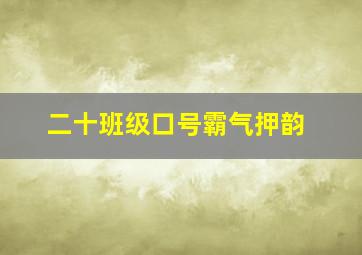 二十班级口号霸气押韵